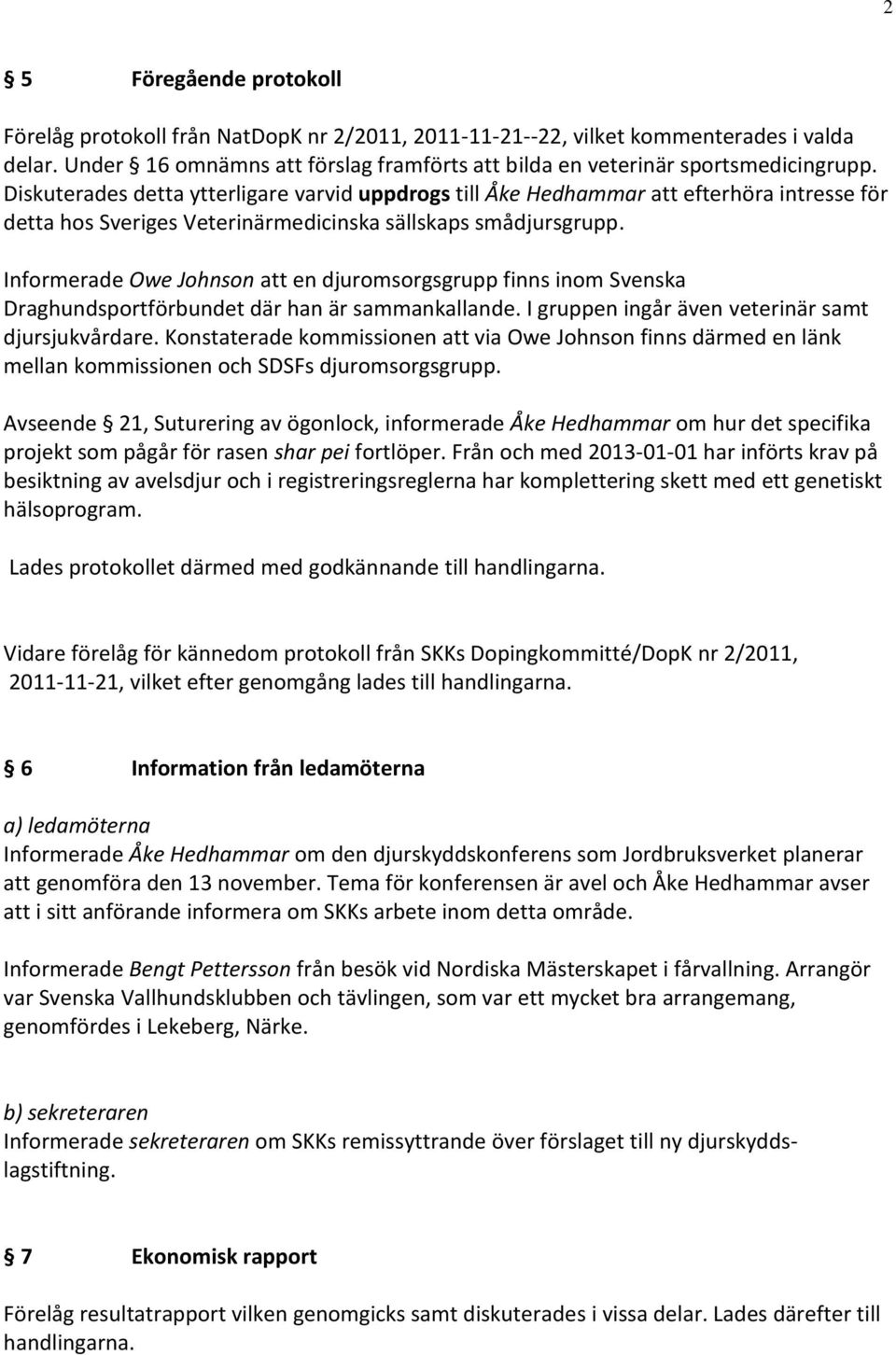 2

§ 5 Föregående protokoll

Förelåg protokoll från NatDopK nr 2/2011, 2011-11-21--22, vilket kommenterades i valda delar. Under § 16 omnämns att förslag framförts att bilda en veterinär sportsmedicingrupp. Diskuterades detta ytterligare varvid uppdrogs till Åke Hedhammar att efterhöra intresse för detta hos Sveriges Veterinärmedicinska sällskaps smådjursgrupp.

Informerade Owe Johnson att en djuromsorgsgrupp finns inom Svenska Draghundsportförbundet där han är sammankallande. I gruppen ingår även veterinär samt djursjukvårdare. Konstaterade kommissionen att via Owe Johnson finns därmed en länk mellan kommissionen och SDSFs djuromsorgsgrupp.

Avseende § 21, Suturering av ögonlock, informerade Åke Hedhammar om hur det specifika projekt som pågår för rasen shar pei fortlöper. Från och med 2013-01-01 har införts krav på besiktning av avelsdjur och i registreringsreglerna har komplettering skett med ett genetiskt hälsoprogram.

Lades protokollet därmed med godkännande till handlingarna.

Vidare förelåg för kännedom protokoll från SKKs Dopingkommitté/DopK nr 2/2011, 2011-11-21, vilket efter genomgång lades till handlingarna.

§ 6 Information från ledamöterna

a) ledamöterna
Informerade Åke Hedhammar om den djurskyddskonferens som Jordbruksverket planerar att genomföra den 13 november. Tema för konferensen är avel och Åke Hedhammar avser att i sitt anförande informera om SKKs arbete inom detta område.

Informerade Bengt Pettersson från besök vid Nordiska Mästerskapet i fårvallning. Arrangör var Svenska Vallhundsklubben och tävlingen, som var ett mycket bra arrangemang, genomfördes i Lekeberg, Närke.

b) sekreteraren
Informerade sekreteraren om SKKs remissyttrande över förslaget till ny djurskyddslagstiftning.

§ 7 Ekonomisk rapport

Förelåg resultatrapport vilken genomgicks samt diskuterades i vissa delar. Lades därefter till handlingarna.